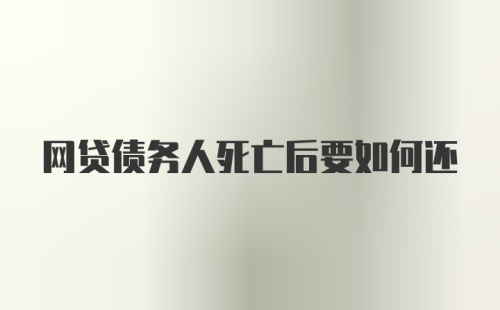 网贷债务人死亡后要如何还